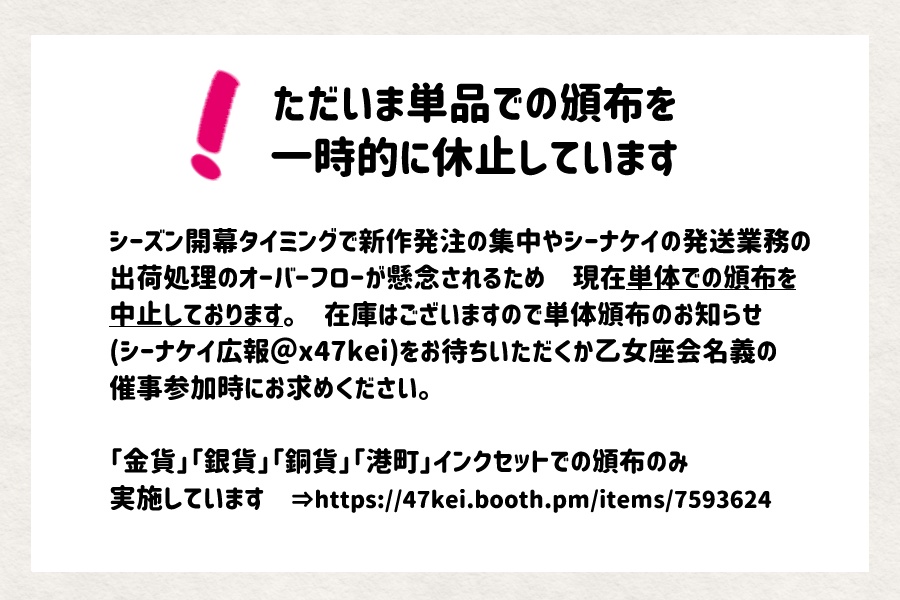 ただいま単品での頒布を
一時的に休止しています

シーズン開幕タイミングで新作発注の集中やシーナケイの発送業務の出荷処理のオーバーフローが懸念されるため　現在単体での頒布を中止しております。　在庫はございますので単体頒布のお知らせ(シーナケイ広報@x47kei)をお待ちいただくか乙女座会名義の催事参加時にお求めください。

「金貨」「銀貨」「銅貨」「港町」インクセットでの頒布のみ実施しています　⇒https://47kei.booth.pm/items/7593624